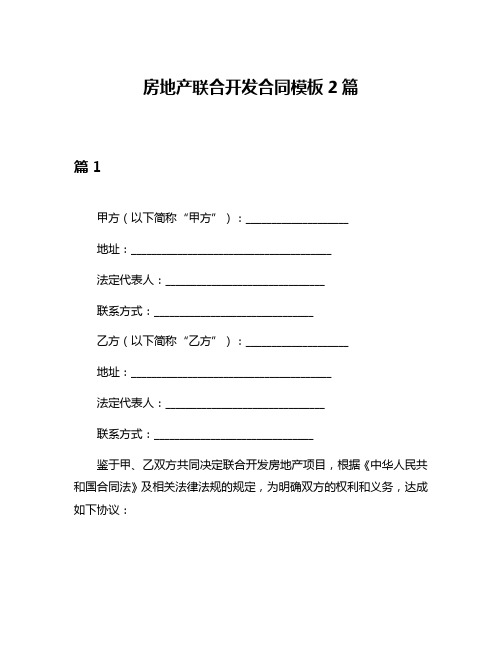 房地产联合开发合同模板 2 篇

篇 1

甲方（以下简称“甲方”）：__________________

地址：____________________________________

法定代表人：____________________________

联系方式：____________________________

乙方（以下简称“乙方”）：__________________

地址：____________________________________

法定代表人：____________________________

联系方式：____________________________

鉴于甲、乙双方共同决定联合开发房地产项目，根据《中华人民共和国合同法》及相关法律法规的规定，为明确双方的权利和义务，达成如下协议：